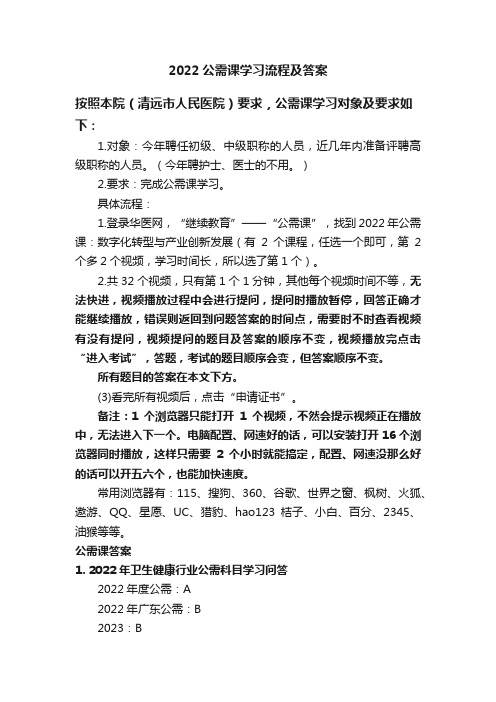 2022 公需课学习流程及答案

按照本院（清远市人民医院）要求，公需课学习对象及要求如下：

1.对象：今年聘任初级、中级职称的人员，近几年内准备评聘高级职称的人员。（今年聘护士、医士的不用。）

2.要求：完成公需课学习。

具体流程：

1.登录华医网，“继续教育”——“公需课”，找到 2022 年公需课：数字化转型与产业创新发展（有 2 个课程，任选一个即可，第 2 个多 2 个视频，学习时间长，所以选了第 1 个）。

2.共 32 个视频，只有第 1 个 1 分钟，其他每个视频时间不等，无法快进，视频播放过程中会进行提问，提问时播放暂停，回答正确才能继续播放，错误则返回到问题答案的时间点，需要时不时查看视频有没有提问，视频提问的题目及答案的顺序不变，视频播放完点击“进入考试”，答题，考试的题目顺序会变，但答案顺序不变。

所有题目的答案在本文下方。

(3)看完所有视频后，点击“申请证书”。

备注：1 个浏览器只能打开 1 个视频，不然会提示视频正在播放中，无法进入下一个。电脑配置、网速好的话，可以安装打开 16 个浏览器同时播放，这样只需要 2 个小时就能搞定，配置、网速没那么好的话可以开五六个，也能加快速度。

常用浏览器有：115、搜狗、360、谷歌、世界之窗、枫树、火狐、遨游、QQ、星愿、UC、猎豹、hao123 桔子、小白、百分、2345、油猴等等。

公需课答案

1. 2022 年卫生健康行业公需科目学习问答

2022 年度公需：A

2022 年广东公需：B

2023：B